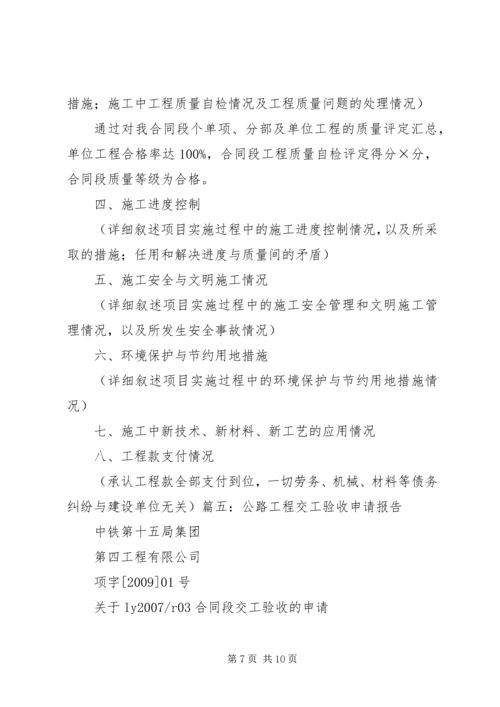 措施；施工中工程质量自检情况及工程质量问题的处理情况）

通过对我合同段个单项、分部及单位工程的质量评定汇总，单位工程合格率达100%，合同段工程质量自检评定得分×分，合同段质量等级为合格。

四、施工进度控制

（详细叙述项目实施过程中的施工进度控制情况，以及所采取的措施；任用和解决进度与质量间的矛盾）

五、施工安全与文明施工情况

（详细叙述项目实施过程中的施工安全管理和文明施工管理情况，以及所发生安全事故情况）

六、环境保护与节约用地措施

（详细叙述项目实施过程中的环境保护与节约用地措施情况）

七、施工中新技术、新材料、新工艺的应用情况

八、工程款支付情况

（承认工程款全部支付到位，一切劳务、机械、材料等债务纠纷与建设单位无关）篇五：公路工程交工验收申请报告

中铁第十五局集团

第四工程有限公司

项字[2009]01号

关于ly2007/r03合同段交工验收的申请

第7页 共10页